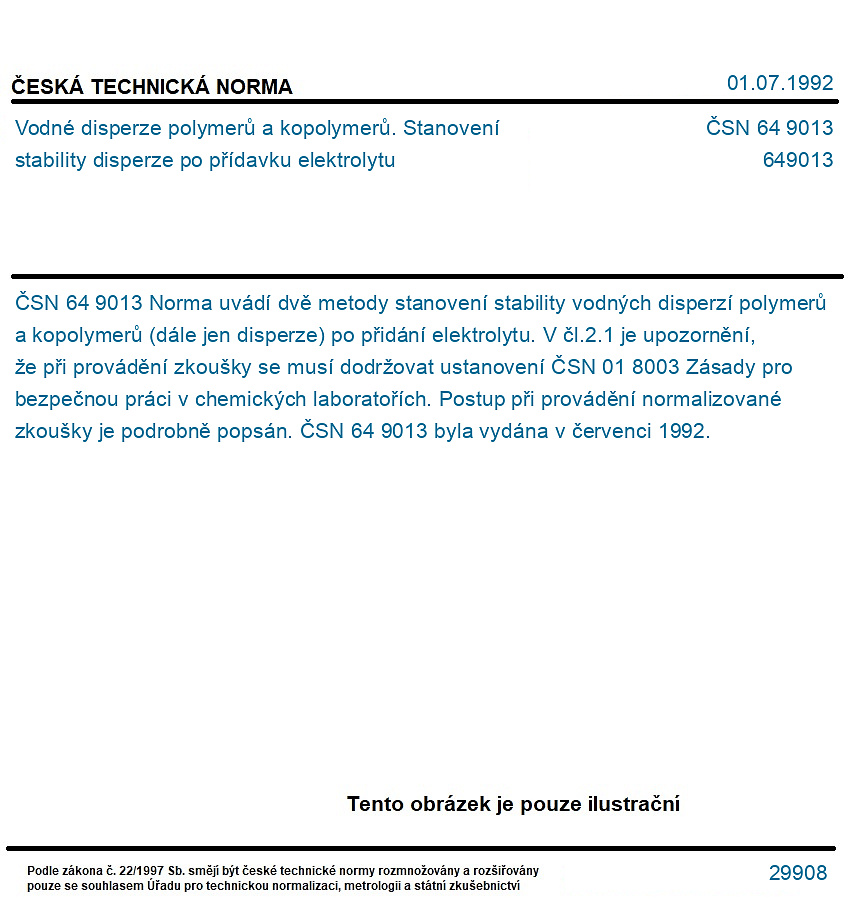 ČESKÁ TECHNICKÁ NORMA
01.07.1992

Vodné disperze polymerů a kopolymerů. Stanovení stability disperze po přídavku elektrolytu

ČSN 64 9013
649013

ČSN 64 9013 Norma uvádí dvě metody stanovení stability vodných disperzí polymerů a kopolymerů (dále jen disperze) po přidání elektrolytu. V čl.2.1 je upozornění, že při provádění zkoušky se musí dodržovat ustanovení ČSN 01 8003 Zásady pro bezpečnou práci v chemických laboratořích. Postup při provádění normalizované zkoušky je podrobně popsán. ČSN 64 9013 byla vydána v červenci 1992.

Tento obrázek je pouze ilustrační

Podle zákona č. 22/1997 Sb. smějí být české technické normy rozmnožovány a rozšiřovány pouze se souhlasem Úřadu pro technickou normalizaci, metrologii a státní zkušebnictví

29908